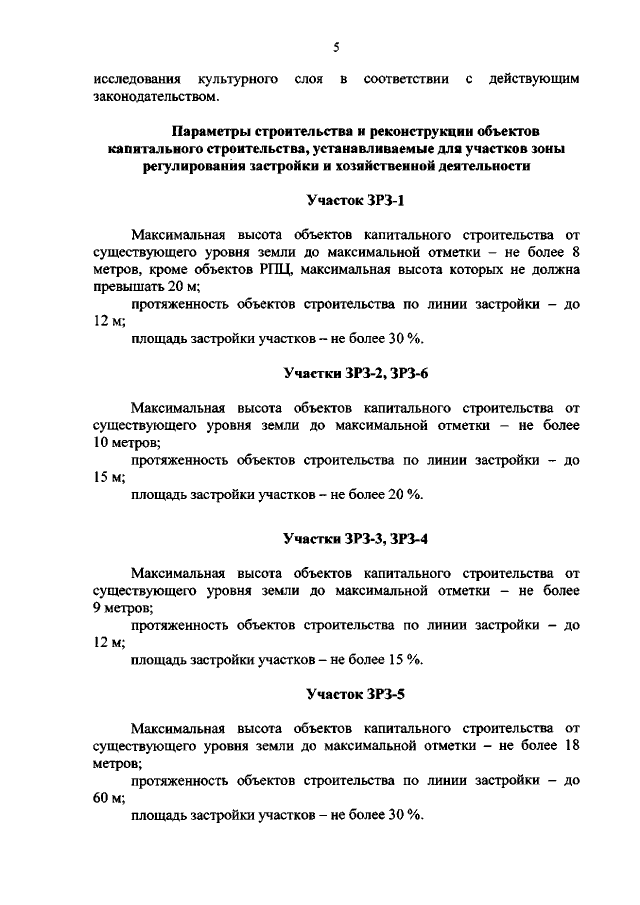 5

исследования культурного слоя в соответствии с действующим законодательством.

Параметры строительства и реконструкции объектов капитального строительства, устанавливаемые для участков зоны регулирования застройки и хозяйственной деятельности

Участок ЗРЗ-1

Максимальная высота объектов капитального строительства от существующего уровня земли до максимальной отметки – не более 8 метров, кроме объектов РПЦ, максимальная высота которых не должна превышать 20 м;

протяженность объектов строительства по линии застройки – до 12 м;

площадь застройки участков – не более 30 %.

Участки ЗРЗ-2, ЗРЗ-6

Максимальная высота объектов капитального строительства от существующего уровня земли до максимальной отметки – не более 10 метров;

протяженность объектов строительства по линии застройки – до 15 м;

площадь застройки участков – не более 20 %.

Участки ЗРЗ-3, ЗРЗ-4

Максимальная высота объектов капитального строительства от существующего уровня земли до максимальной отметки – не более 9 метров;

протяженность объектов строительства по линии застройки – до 12 м;

площадь застройки участков – не более 15 %.

Участок ЗРЗ-5

Максимальная высота объектов капитального строительства от существующего уровня земли до максимальной отметки – не более 18 метров;

протяженность объектов строительства по линии застройки – до 60 м;

площадь застройки участков – не более 30 %.